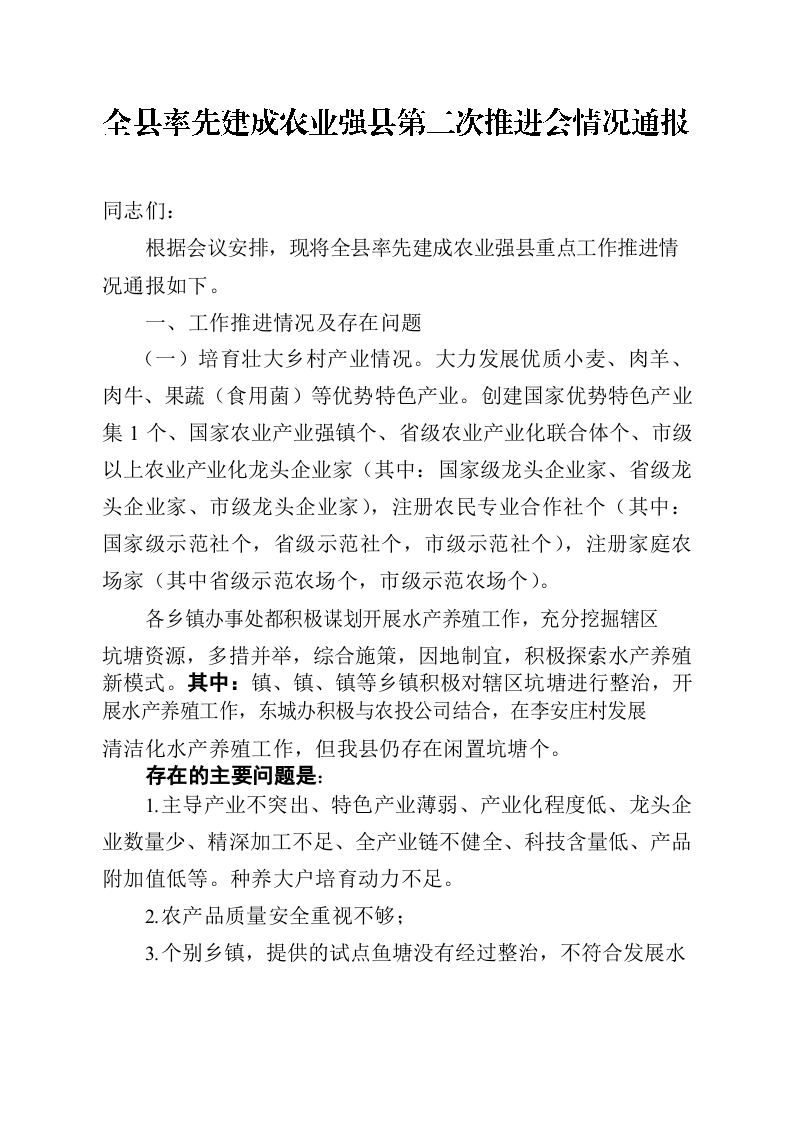 全县率先建成农业强县第二次推进会情况通报

同志们：

根据会议安排，现将全县率先建成农业强县重点工作推进情况通报如下。

一、工作推进情况及存在问题

（一）培育壮大乡村产业情况。大力发展优质小麦、肉羊、肉牛、果蔬（食用菌）等优势特色产业。创建国家优势特色产业集 1 个、国家农业产业强镇个、省级农业产业化联合体个、市级以上农业产业化龙头企业家（其中：国家级龙头企业家、省级龙头企业家、市级龙头企业家），注册农民专业合作社个（其中：国家级示范社个，省级示范社个，市级示范社个），注册家庭农场家（其中省级示范农场个，市级示范农场个）。

各乡镇办事处都积极谋划开展水产养殖工作，充分挖掘辖区坑塘资源，多措并举，综合施策，因地制宜，积极探索水产养殖新模式。其中：镇、镇、镇等乡镇积极对辖区坑塘进行整治，开展水产养殖工作，东城办积极与农投公司结合，在李安庄村发展清洁化水产养殖工作，但我县仍存在闲置坑塘个。

存在的主要问题是：

1.主导产业不突出、特色产业薄弱、产业化程度低、龙头企业数量少、精深加工不足、全产业链不健全、科技含量低、产品附加值低等。种养大户培育动力不足。

2.农产品质量安全重视不够；

3.个别乡镇，提供的试点鱼塘没有经过整治，不符合发展水